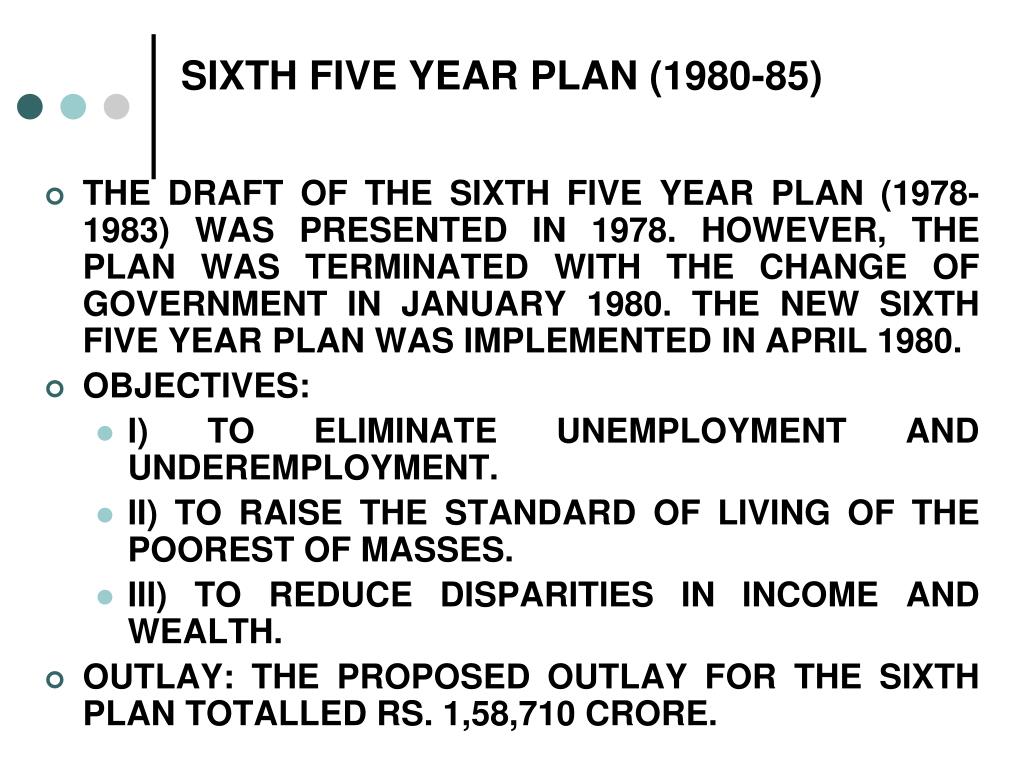 SIXTH FIVE YEAR PLAN (1980-85)

THE DRAFT OF THE SIXTH FIVE YEAR PLAN (1978-1983) WAS PRESENTED IN 1978. HOWEVER, THE PLAN WAS TERMINATED WITH THE CHANGE OF GOVERNMENT IN JANUARY 1980. THE NEW SIXTH FIVE YEAR PLAN WAS IMPLEMENTED IN APRIL 1980.

OBJECTIVES:

I) TO ELIMINATE UNEMPLOYMENT AND UNDEREMPLOYMENT.

II) TO RAISE THE STANDARD OF LIVING OF THE POOREST OF MASSES.

III) TO REDUCE DISPARITIES IN INCOME AND WEALTH.

OUTLAY: THE PROPOSED OUTLAY FOR THE SIXTH PLAN TOTALLED RS. 1,58,710 CRORE.